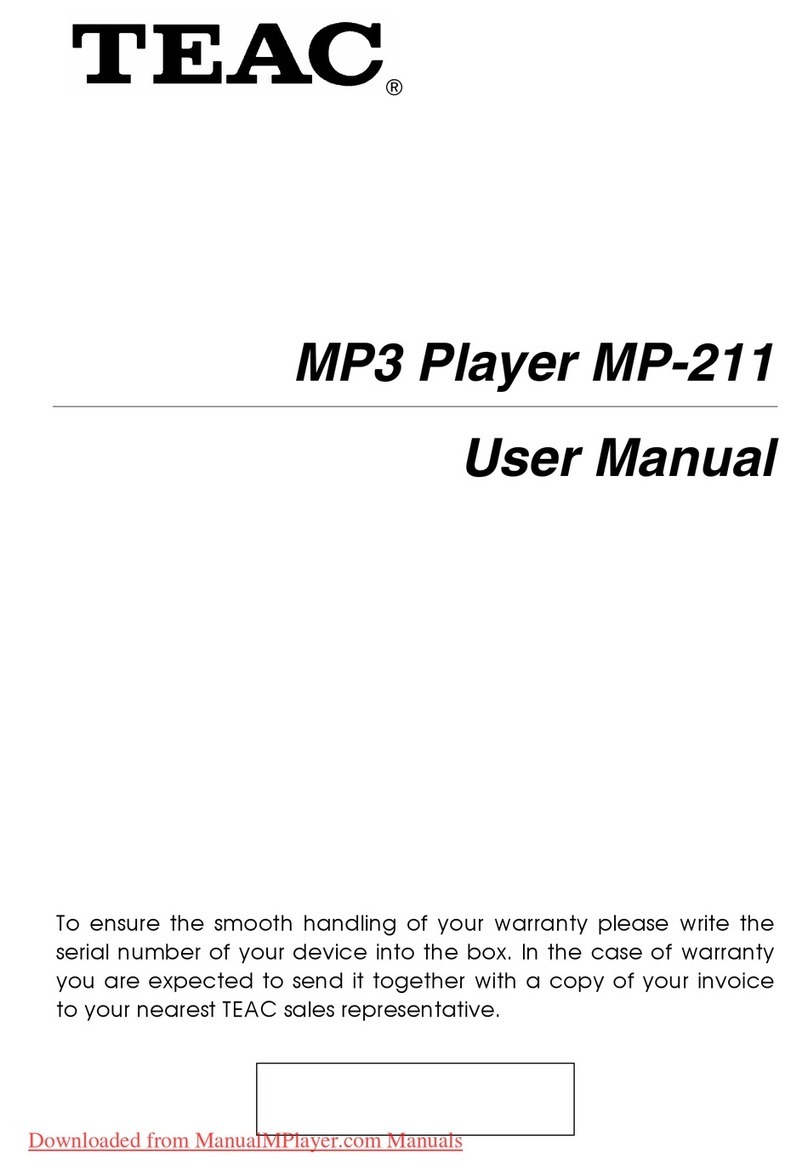 TEAC®

MP3 Player MP-211

User Manual

To ensure the smooth handling of your warranty please write the serial number of your device into the box. In the case of warranty you are expected to send it together with a copy of your invoice to your nearest TEAC sales representative.

Downloaded from ManualMPlayer.com Manuals